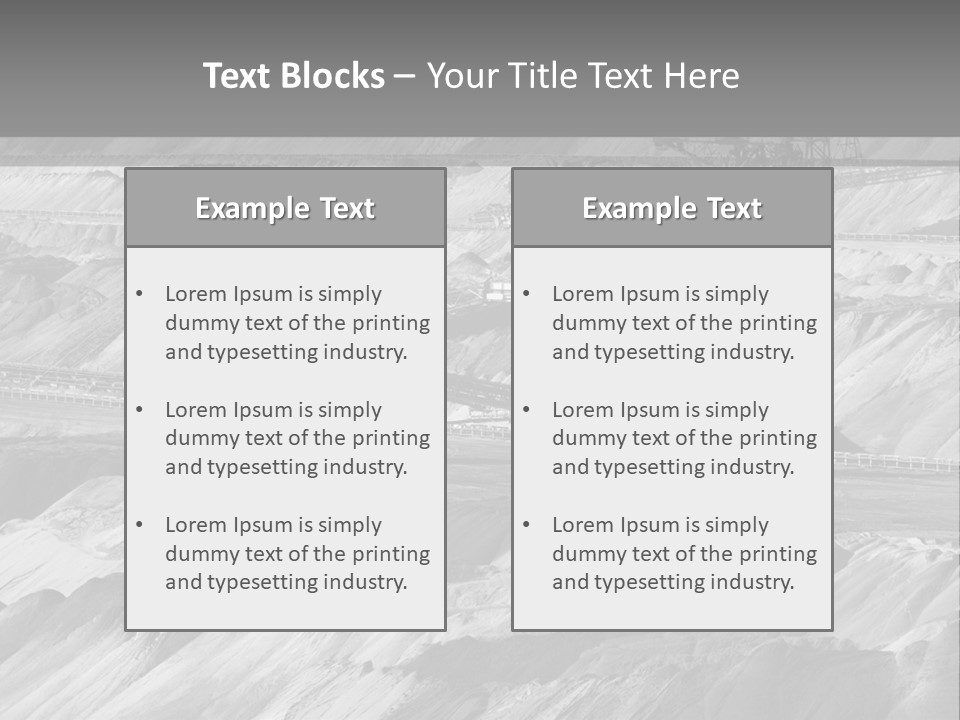 Text Blocks – Your Title Text Here

Example Text

• Lorem Ipsum is simply dummy text of the printing and typesetting industry.
• Lorem Ipsum is simply dummy text of the printing and typesetting industry.
• Lorem Ipsum is simply dummy text of the printing and typesetting industry.

Example Text

• Lorem Ipsum is simply dummy text of the printing and typesetting industry.
• Lorem Ipsum is simply dummy text of the printing and typesetting industry.
• Lorem Ipsum is simply dummy text of the printing and typesetting industry.